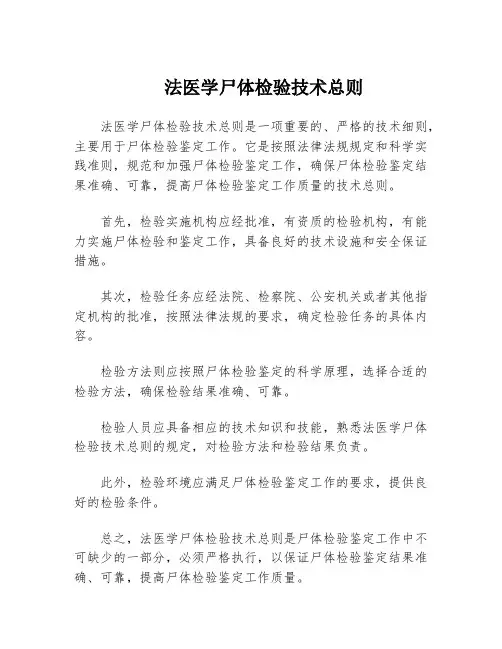 法医学尸体检验技术总则

法医学尸体检验技术总则是一项重要的、严格的技术细则，主要用于尸体检验鉴定工作。它是按照法律法规规定和科学实践准则，规范和加强尸体检验鉴定工作，确保尸体检验鉴定结果准确、可靠，提高尸体检验鉴定工作质量的技术总则。

首先，检验实施机构应经批准，有资质的检验机构，有能力实施尸体检验和鉴定工作，具备良好的技术设施和安全保证措施。

其次，检验任务应经法院、检察院、公安机关或者其他指定机构的批准，按照法律法规的要求，确定检验任务的具体内容。

检验方法则应按照尸体检验鉴定的科学原理，选择合适的检验方法，确保检验结果准确、可靠。

检验人员应具备相应的技术知识和技能，熟悉法医学尸体检验技术总则的规定，对检验方法和检验结果负责。

此外，检验环境应满足尸体检验鉴定工作的要求，提供良好的检验条件。

总之，法医学尸体检验技术总则是尸体检验鉴定工作中不可缺少的一部分，必须严格执行，以保证尸体检验鉴定结果准确、可靠，提高尸体检验鉴定工作质量。